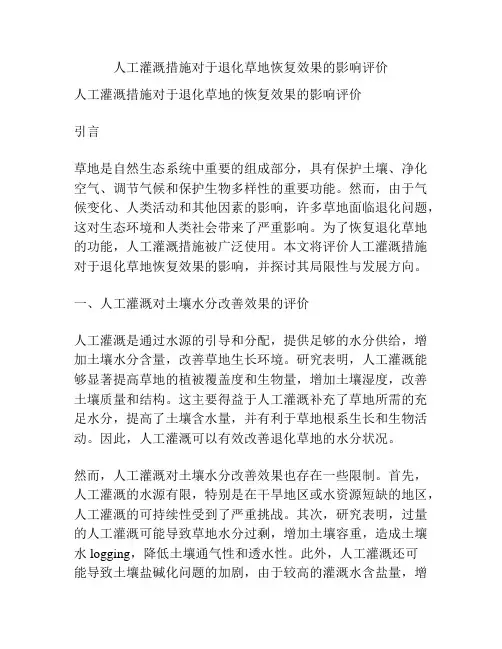 人工灌溉措施对于退化草地恢复效果的影响评价

人工灌溉措施对于退化草地的恢复效果的影响评价

引言

草地是自然生态系统中重要的组成部分，具有保护土壤、净化空气、调节气候和保护生物多样性的重要功能。然而，由于气候变化、人类活动和其他因素的影响，许多草地面临退化问题，这对生态环境和人类社会带来了严重影响。为了恢复退化草地的功能，人工灌溉措施被广泛使用。本文将评价人工灌溉措施对于退化草地恢复效果的影响，并探讨其局限性与发展方向。

一、人工灌溉对土壤水分改善效果的评价

人工灌溉是通过水源的引导和分配，提供足够的水分供给，增加土壤水分含量，改善草地生长环境。研究表明，人工灌溉能够显著提高草地的植被覆盖度和生物量，增加土壤湿度，改善土壤质量和结构。这主要得益于人工灌溉补充了草地所需的充足水分，提高了土壤含水量，并有利于草地根系生长和生物活动。因此，人工灌溉可以有效改善退化草地的水分状况。

然而，人工灌溉对土壤水分改善效果也存在一些限制。首先，人工灌溉的水源有限，特别是在干旱地区或水资源短缺的地区，人工灌溉的可持续性受到了严重挑战。其次，研究表明，过量的人工灌溉可能导致草地水分过剩，增加土壤容重，造成土壤水 logging，降低土壤通气性和透水性。此外，人工灌溉还可能导致土壤盐碱化问题的加剧，由于较高的灌溉水含盐量，增